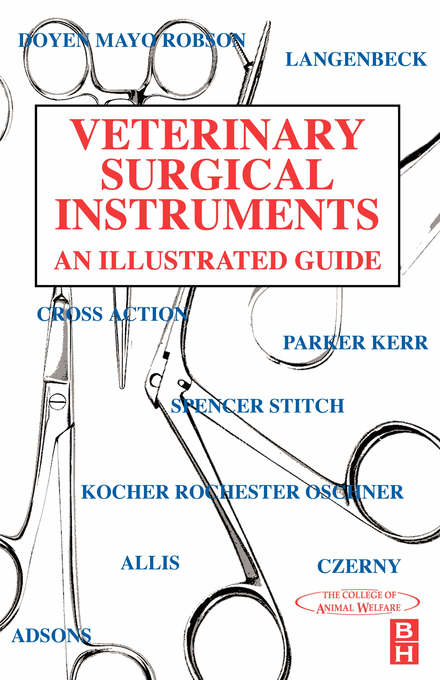 DOYEN MAYO ROBSON

LANGENBECK

VETERINARY SURGICAL INSTRUMENTS

AN ILLUSTRATED GUIDE

CROSS ACTION

PARKER KERR

SPENCER STITCH

KOCHER ROCHESTER OSCHNER

ALLIS

CZERNY

THE COLLEGE OF ANIMAL WELFARE

ADSONS

BH